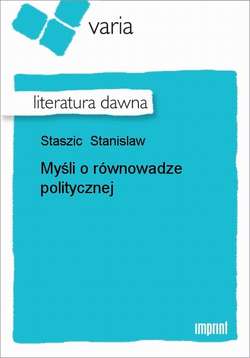 varia

literatura dawna

Staszic Stanislaw

Myśli o równowadze politycznej

imprint